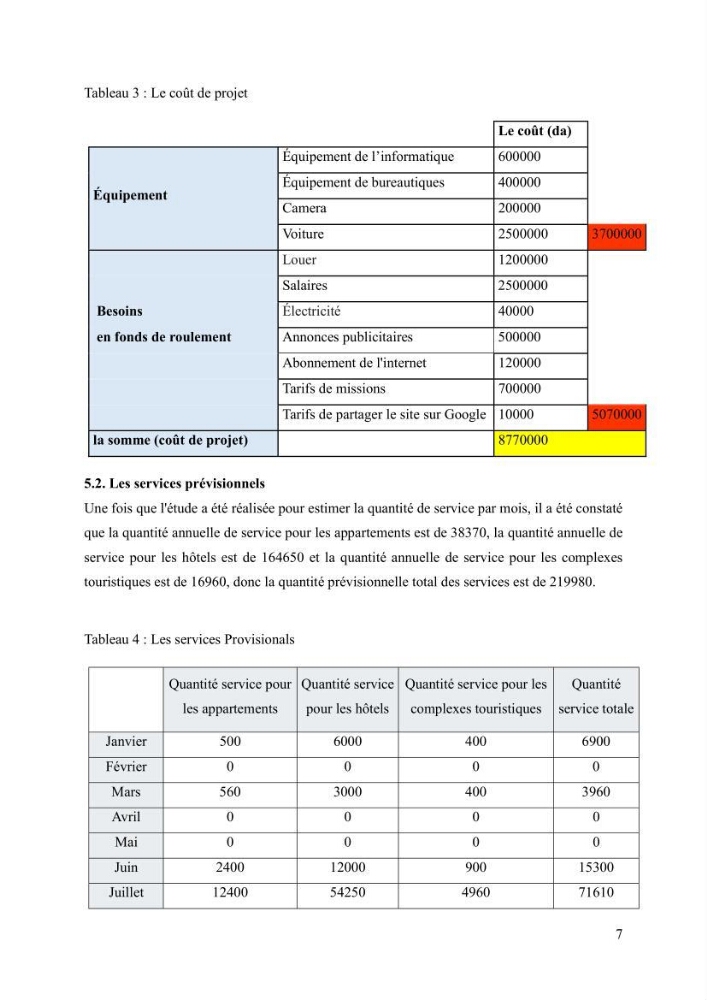 Tableau 3 : Le coût de projet

|  |  | Le coût (da) |  |
|---|---|---|---|
| Équipement | Équipement de l'informatique | 600000 |  |
|  | Équipement de bureautiques | 400000 |  |
|  | Camera | 200000 |  |
|  | Voiture | 2500000 | 3700000 |
| Besoins en fonds de roulement | Louer | 1200000 |  |
|  | Salaires | 2500000 |  |
|  | Électricité | 40000 |  |
|  | Annonces publicitaires | 500000 |  |
|  | Abonnement de l'internet | 120000 |  |
|  | Tarifs de missions | 700000 |  |
|  | Tarifs de partager le site sur Google | 10000 | 5070000 |
| la somme (coût de projet) |  | 8770000 |  |

5.2. Les services prévisionnels

Une fois que l'étude a été réalisée pour estimer la quantité de service par mois, il a été constaté que la quantité annuelle de service pour les appartements est de 38370, la quantité annuelle de service pour les hôtels est de 164650 et la quantité annuelle de service pour les complexes touristiques est de 16960, donc la quantité prévisionnelle total des services est de 219980.

Tableau 4 : Les services Provisionals

|  | Quantité service pour les appartements | Quantité service pour les hôtels | Quantité service pour les complexes touristiques | Quantité service totale |
|---|---|---|---|---|
| Janvier | 500 | 6000 | 400 | 6900 |
| Février | 0 | 0 | 0 | 0 |
| Mars | 560 | 3000 | 400 | 3960 |
| Avril | 0 | 0 | 0 | 0 |
| Mai | 0 | 0 | 0 | 0 |
| Juin | 2400 | 12000 | 900 | 15300 |
| Juillet | 12400 | 54250 | 4960 | 71610 |

7